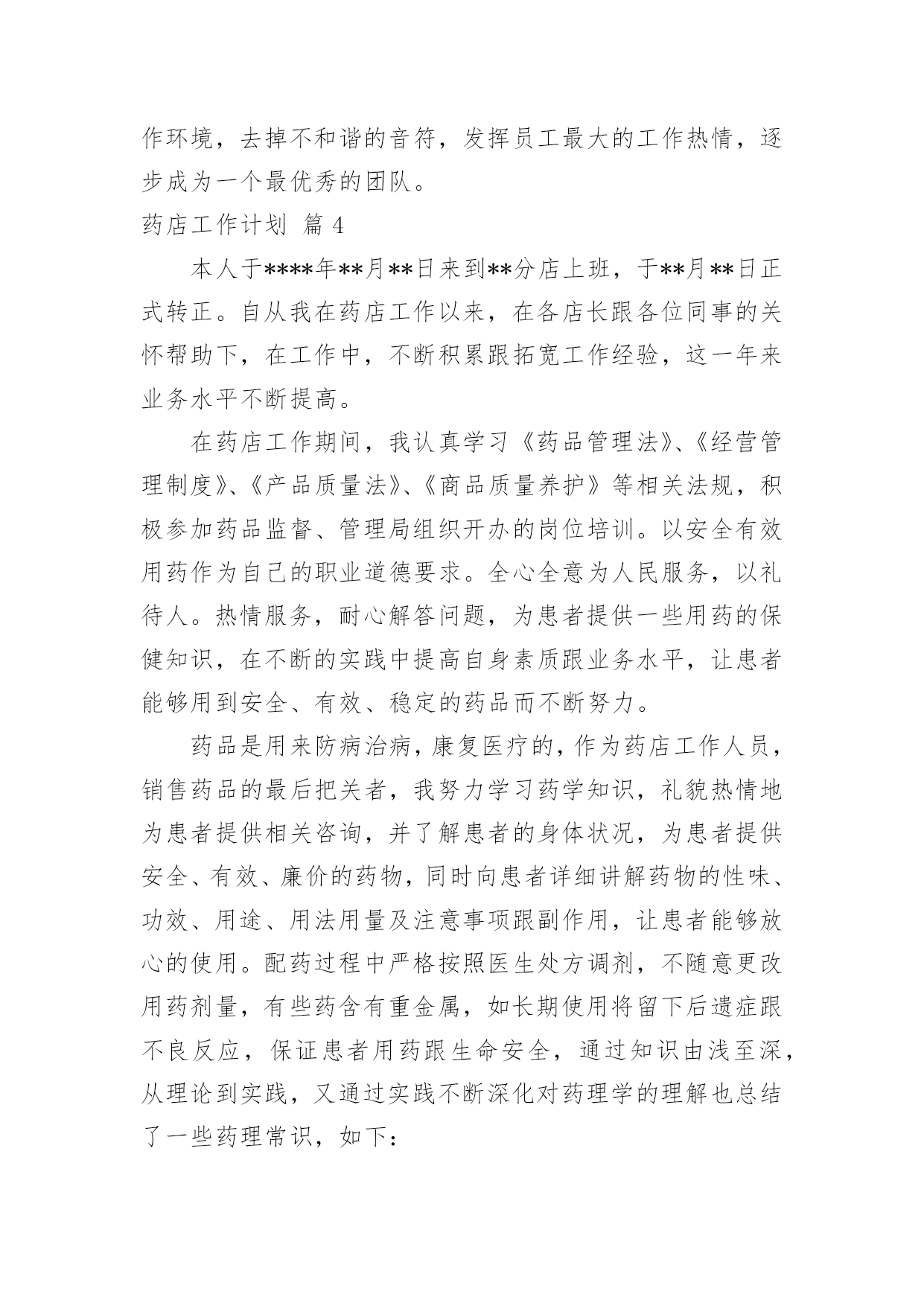 作环境，去掉不和谐的音符，发挥员工最大的工作热情，逐步成为一个最优秀的团队。

药店工作计划 篇 4

本人于****年**月**日来到**分店上班，于**月**日正式转正。自从我在药店工作以来，在各店长跟各位同事的关怀帮助下，在工作中，不断积累跟拓宽工作经验，这一年来业务水平不断提高。

在药店工作期间，我认真学习《药品管理法》、《经营管理制度》、《产品质量法》、《商品质量养护》等相关法规，积极参加药品监督、管理局组织开办的岗位培训。以安全有效用药作为自己的职业道德要求。全心全意为人民服务，以礼待人。热情服务，耐心解答问题，为患者提供一些用药的保健知识，在不断的实践中提高自身素质跟业务水平，让患者能够用到安全、有效、稳定的药品而不断努力。

药品是用来防病治病，康复医疗的，作为药店工作人员，销售药品的最后把关者，我努力学习药学知识，礼貌热情地为患者提供相关咨询，并了解患者的身体状况，为患者提供安全、有效、廉价的药物，同时向患者详细讲解药物的性味、功效、用途、用法用量及注意事项跟副作用，让患者能够放心的使用。配药过程中严格按照医生处方调剂，不随意更改用药剂量，有些药含有重金属，如长期使用将留下后遗症跟不良反应，保证患者用药跟生命安全，通过知识由浅至深，从理论到实践，又通过实践不断深化对药理学的理解也总结了一些药理常识，如下：